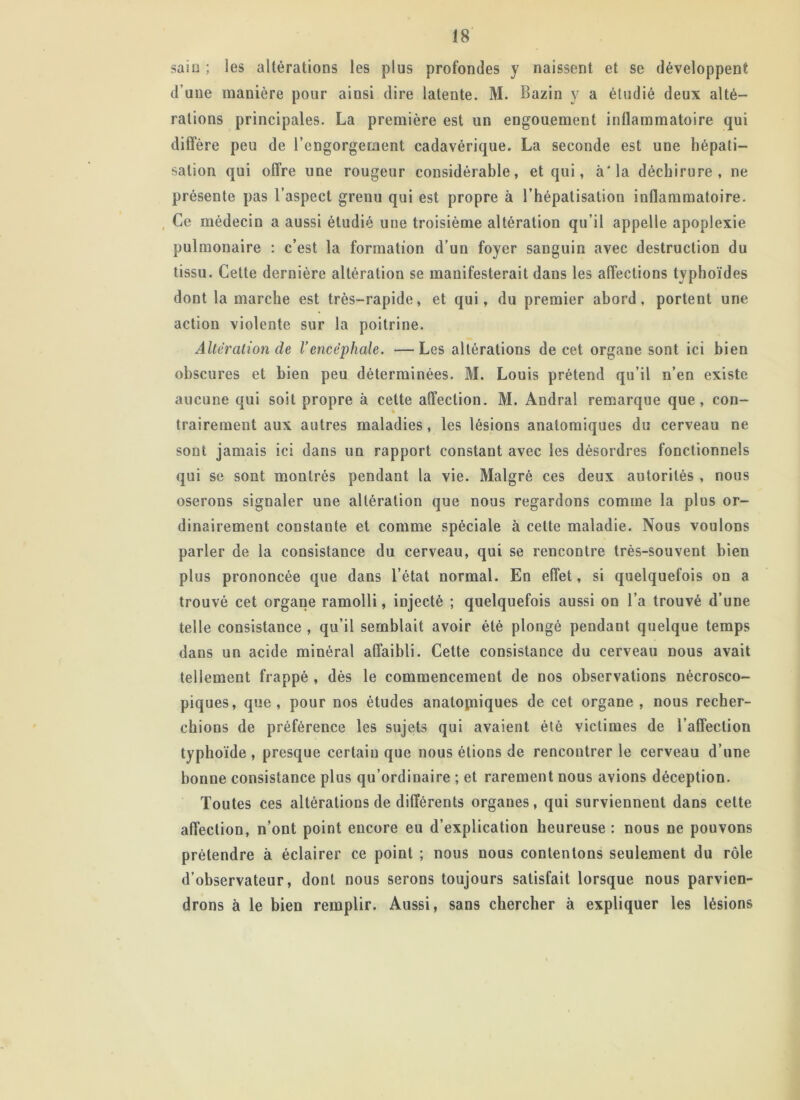 18

sain ; les altérations les plus profondes y naissent et se développent d'une manière pour ainsi dire latente. M. Bazin y a étudié deux altérations principales. La première est un engouement inflammatoire qui diffère peu de l'engorgement cadavérique. La seconde est une hépatisation qui offre une rougeur considérable, et qui, à la déchirure, ne présente pas l'aspect grenu qui est propre à l'hépatisation inflammatoire. Ce médecin a aussi étudié une troisième altération qu'il appelle apoplexie pulmonaire : c'est la formation d'un foyer sanguin avec destruction du tissu. Cette dernière altération se manifesterait dans les affections typhoïdes dont la marche est très-rapide, et qui, du premier abord, portent une action violente sur la poitrine.

Altération de l'encéphale. — Les altérations de cet organe sont ici bien obscures et bien peu déterminées. M. Louis prétend qu'il n'en existe aucune qui soit propre à cette affection. M. Andral remarque que, contrairement aux autres maladies, les lésions anatomiques du cerveau ne sont jamais ici dans un rapport constant avec les désordres fonctionnels qui se sont montrés pendant la vie. Malgré ces deux autorités, nous oserons signaler une altération que nous regardons comme la plus ordinairement constante et comme spéciale à cette maladie. Nous voulons parler de la consistance du cerveau, qui se rencontre très-souvent bien plus prononcée que dans l'état normal. En effet, si quelquefois on a trouvé cet organe ramolli, injecté ; quelquefois aussi on l'a trouvé d'une telle consistance, qu'il semblait avoir été plongé pendant quelque temps dans un acide minéral affaibli. Cette consistance du cerveau nous avait tellement frappé, dès le commencement de nos observations nécroscopiques, que, pour nos études anatomiques de cet organe, nous recherchions de préférence les sujets qui avaient été victimes de l'affection typhoïde, presque certain que nous étions de rencontrer le cerveau d'une bonne consistance plus qu'ordinaire ; et rarement nous avions déception.

Toutes ces altérations de différents organes, qui surviennent dans cette affection, n'ont point encore eu d'explication heureuse : nous ne pouvons prétendre à éclairer ce point ; nous nous contentons seulement du rôle d'observateur, dont nous serons toujours satisfait lorsque nous parviendrons à le bien remplir. Aussi, sans chercher à expliquer les lésions